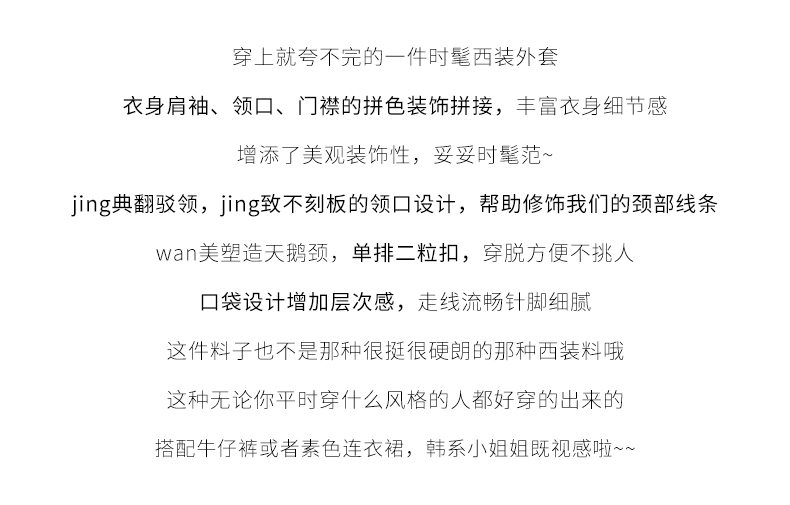 穿上就夸不完的一件时髦西装外套

衣身肩袖、领口、门襟的拼色装饰拼接，丰富衣身细节感

增添了美观装饰性，妥妥时髦范~

jing典翻驳领，jing致不刻板的领口设计，帮助修饰我们的颈部线条

wan美塑造天鹅颈，单排二粒扣，穿脱方便不挑人

口袋设计增加层次感，走线流畅针脚细腻

这件料子也不是那种很挺很硬朗的那种西装料哦

这种无论你平时穿什么风格的人都好穿的出来的

搭配牛仔裤或者素色连衣裙，韩系小姐姐既视感啦~~